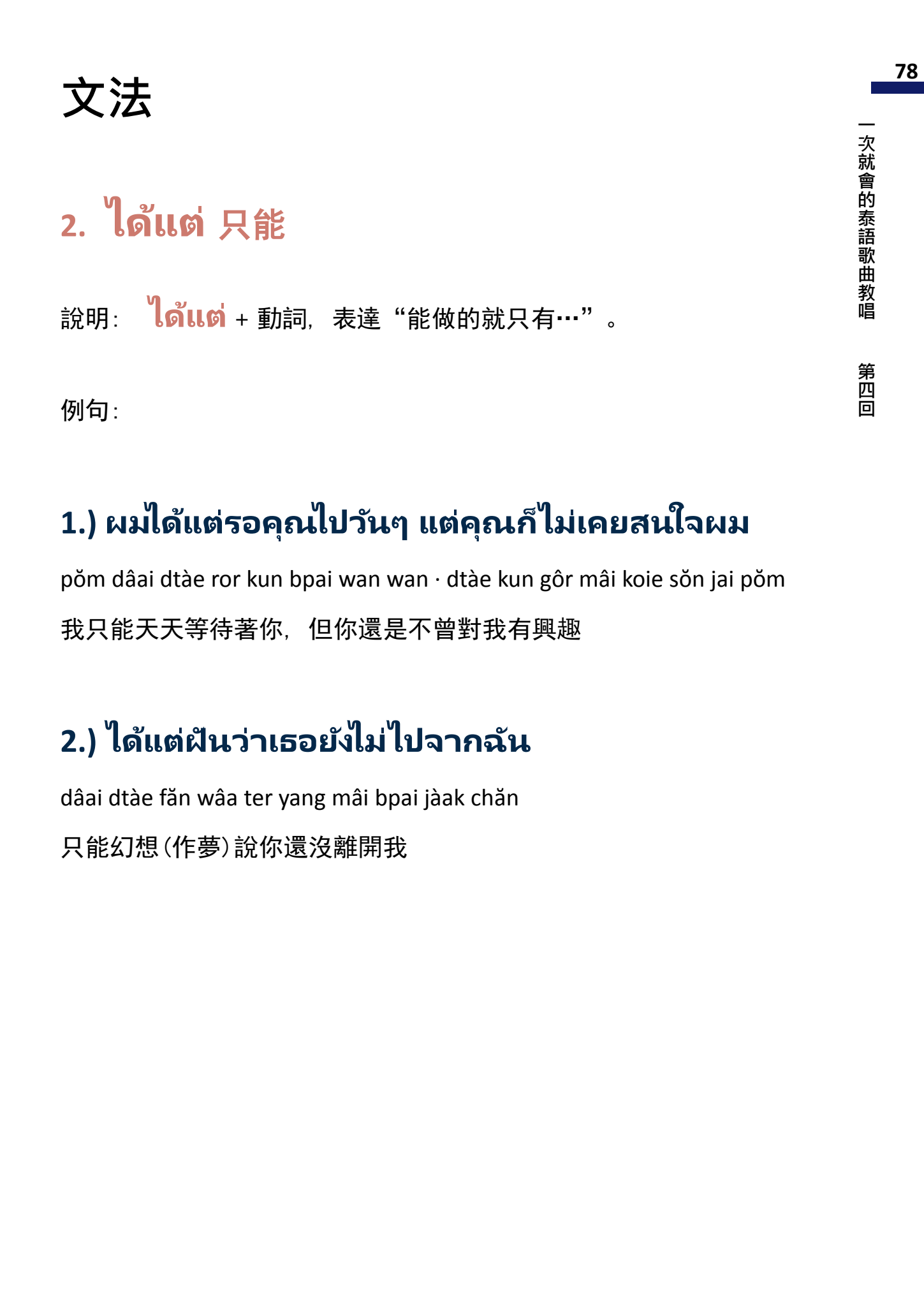 78

一次就會的泰語歌曲教唱 第四回

文法

2. ได้แต่ 只能

說明: ได้แต่ + 動詞，表達“能做的就只有…”。

例句:

1.) ผมได้แต่รอคุณไปวันๆ แต่คุณก็ไม่เคยสนใจผม

pŏm dâai dtàe ror kun bpai wan wan · dtàe kun gôr mâi koie sŏn jai pŏm

我只能天天等待著你，但你還是不曾對我有興趣

2.) ได้แต่ฝันว่าเธอยังไม่ไปจากฉัน

dâai dtàe făn wâa ter yang mâi bpai jàak chăn

只能幻想(作夢)說你還沒離開我